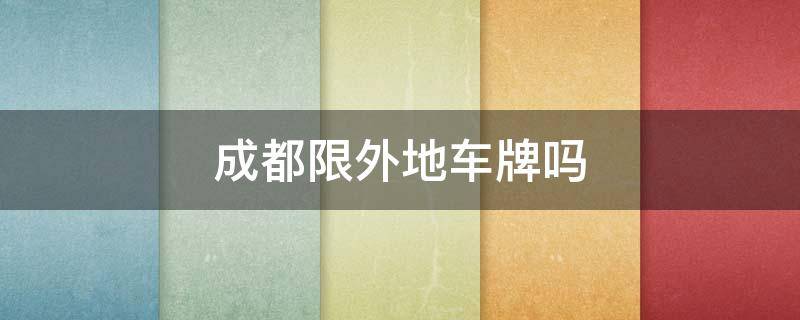 成都限外地车牌吗